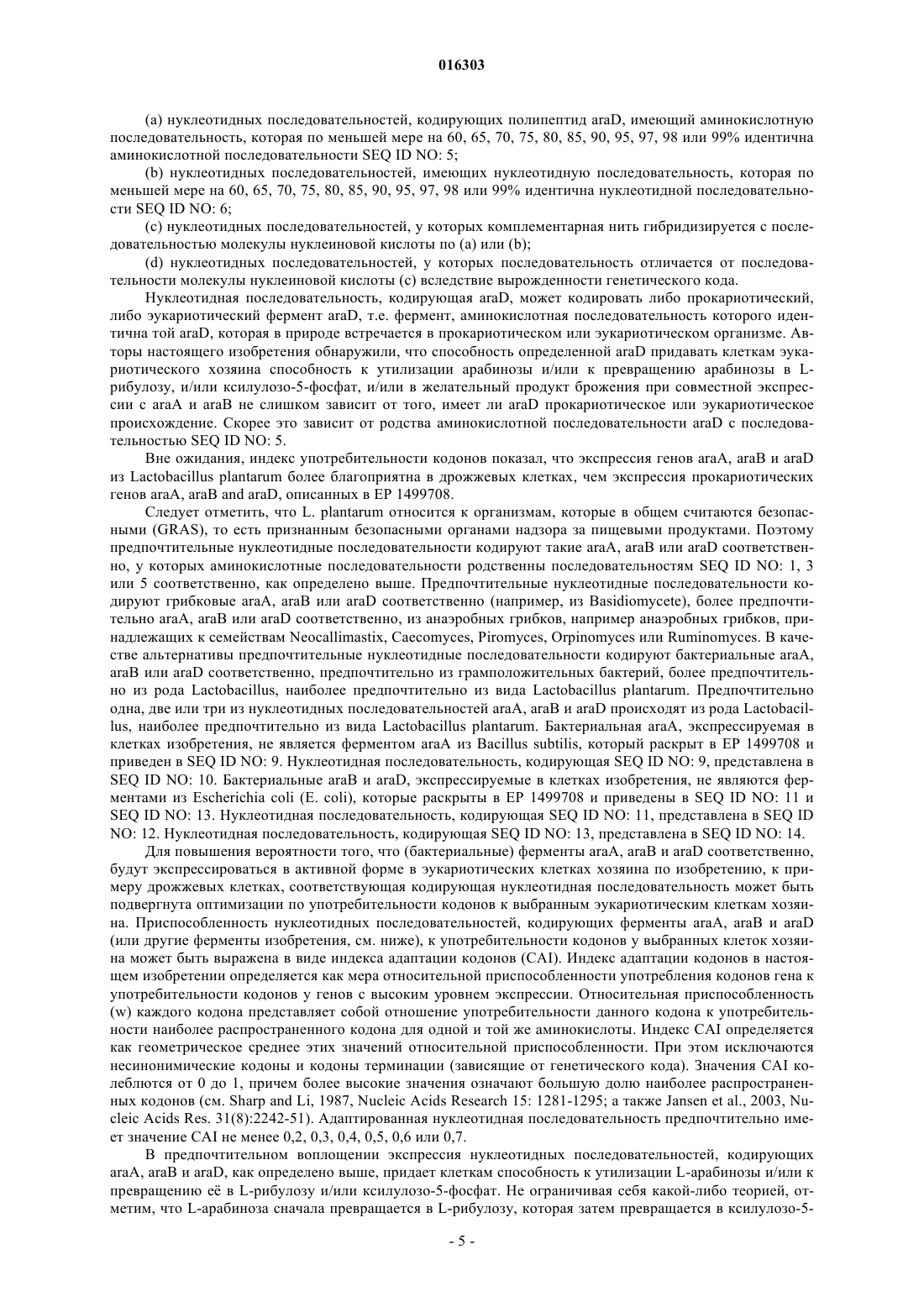 016303

(a) нуклеотидных последовательностей, кодирующих полипептид araD, имеющий аминокислотную последовательность, которая по меньшей мере на 60, 65, 70, 75, 80, 85, 90, 95, 97, 98 или 99% идентична аминокислотной последовательности SEQ ID NO: 5;

(b) нуклеотидных последовательностей, имеющих нуклеотидную последовательность, которая по меньшей мере на 60, 65, 70, 75, 80, 85, 90, 95, 97, 98 или 99% идентична нуклеотидной последовательности SEQ ID NO: 6;

(c) нуклеотидных последовательностей, у которых комплементарная нить гибридизируется с последовательностью молекулы нуклеиновой кислоты по (a) или (b);

(d) нуклеотидных последовательностей, у которых последовательность отличается от последовательности молекулы нуклеиновой кислоты (c) вследствие вырожденности генетического кода.

Нуклеотидная последовательность, кодирующая araD, может кодировать либо прокариотический, либо эукариотический фермент araD, т.е. фермент, аминокислотная последовательность которого идентична той araD, которая в природе встречается в прокариотическом или эукариотическом организме. Авторы настоящего изобретения обнаружили, что способность определенной araD придавать клеткам эукариотического хозяина способность к утилизации арабинозы и/или к превращению арабинозы в L-рибулозу, и/или ксилулозо-5-фосфат, и/или в желательный продукт брожения при совместной экспрессии с araA и araB не слишком зависит от того, имеет ли araD прокариотическое или эукариотическое происхождение. Скорее это зависит от родства аминокислотной последовательности araD с последовательностью SEQ ID NO: 5.

Вне ожидания, индекс употребительности кодонов показал, что экспрессия генов araA, araB и araD из Lactobacillus plantarum более благоприятна в дрожжевых клетках, чем экспрессия прокариотических генов araA, araB and araD, описанных в EP 1499708.

Следует отметить, что L. plantarum относится к организмам, которые в общем считаются безопасными (GRAS), то есть признанным безопасными органами надзора за пищевыми продуктами. Поэтому предпочтительные нуклеотидные последовательности кодируют такие araA, araB или araD соответственно, у которых аминокислотные последовательности родственны последовательностям SEQ ID NO: 1, 3 или 5 соответственно, как определено выше. Предпочтительные нуклеотидные последовательности кодируют грибковые araA, araB или araD соответственно (например, из Basidiomycete), более предпочтительно araA, araB или araD соответственно, из анаэробных грибков, например анаэробных грибков, принадлежащих к семействам Neocallimastix, Caecomyces, Piromyces, Orpinomyces или Ruminomyces. В качестве альтернативы предпочтительные нуклеотидные последовательности кодируют бактериальные araA, araB или araD соответственно, предпочтительно из грамположительных бактерий, более предпочтительно из рода Lactobacillus, наиболее предпочтительно из вида Lactobacillus plantarum. Предпочтительно одна, две или три из нуклеотидных последовательностей araA, araB и araD происходят из рода Lactobacillus, наиболее предпочтительно из вида Lactobacillus plantarum. Бактериальная araA, экспрессируемая в клетках изобретения, не является ферментом araA из Bacillus subtilis, который раскрыт в EP 1499708 и приведен в SEQ ID NO: 9. Нуклеотидная последовательность, кодирующая SEQ ID NO: 9, представлена в SEQ ID NO: 10. Бактериальные araB и araD, экспрессируемые в клетках изобретения, не являются ферментами из Escherichia coli (E. coli), которые раскрыты в EP 1499708 и приведены в SEQ ID NO: 11 и SEQ ID NO: 13. Нуклеотидная последовательность, кодирующая SEQ ID NO: 11, представлена в SEQ ID NO: 12. Нуклеотидная последовательность, кодирующая SEQ ID NO: 13, представлена в SEQ ID NO: 14.

Для повышения вероятности того, что (бактериальные) ферменты araA, araB и araD соответственно, будут экспрессироваться в активной форме в эукариотических клетках хозяина по изобретению, к примеру дрожжевых клетках, соответствующая кодирующая нуклеотидная последовательность может быть подвергнута оптимизации по употребительности кодонов к выбранным эукариотическим клеткам хозяина. Приспособленность нуклеотидных последовательностей, кодирующих ферменты araA, araB и araD (или другие ферменты изобретения, см. ниже), к употребительности кодонов у выбранных клеток хозяина может быть выражена в виде индекса адаптации кодонов (CAI). Индекс адаптации кодонов в настоящем изобретении определяется как мера относительной приспособленности употребления кодонов гена к употребительности кодонов у генов с высоким уровнем экспрессии. Относительная приспособленность (w) каждого кодона представляет собой отношение употребительности данного кодона к употребительности наиболее распространенного кодона для одной и той же аминокислоты. Индекс CAI определяется как геометрическое среднее этих значений относительной приспособленности. При этом исключаются несинонимические кодоны и кодоны терминации (зависящие от генетического кода). Значения CAI колеблются от 0 до 1, причем более высокие значения означают большую долю наиболее распространенных кодонов (см. Sharp and Li, 1987, Nucleic Acids Research 15: 1281-1295; а также Jansen et al., 2003, Nucleic Acids Res. 31(8):2242-51). Адаптированная нуклеотидная последовательность предпочтительно имеет значение CAI не менее 0,2, 0,3, 0,4, 0,5, 0,6 или 0,7.

В предпочтительном воплощении экспрессия нуклеотидных последовательностей, кодирующих araA, araB и araD, как определено выше, придает клеткам способность к утилизации L-арабинозы и/или к превращению её в L-рибулозу и/или ксилулозо-5-фосфат. Не ограничивая себя какой-либо теорией, отметим, что L-арабиноза сначала превращается в L-рибулозу, которая затем превращается в ксилулозо-5-

- 5 -